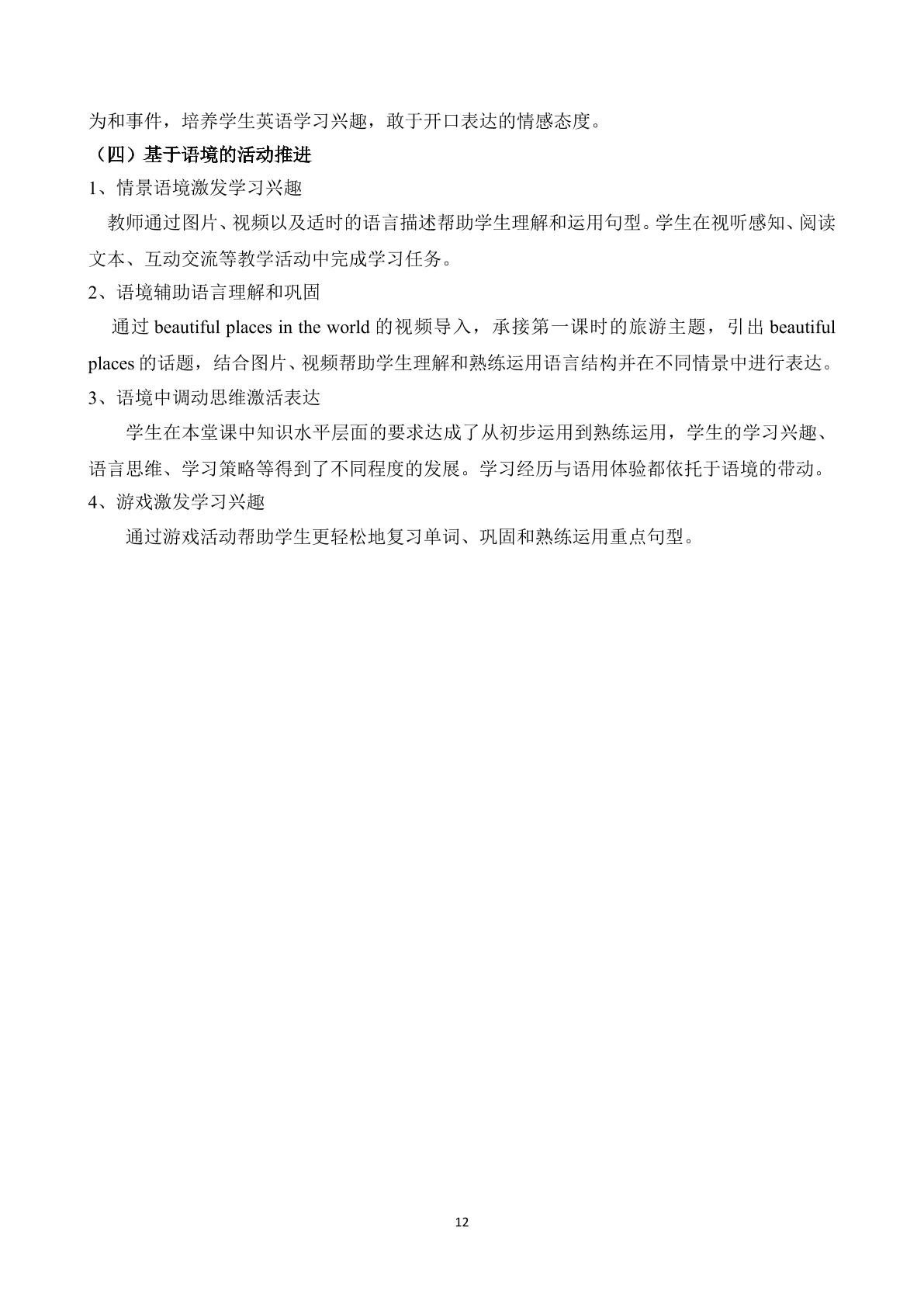 为和事件，培养学生英语学习兴趣，敢于开口表达的情感态度。

（四）基于语境的活动推进

1、情景语境激发学习兴趣

教师通过图片、视频以及适时的语言描述帮助学生理解和运用句型。学生在视听感知、阅读文本、互动交流等教学活动中完成学习任务。

2、语境辅助语言理解和巩固

通过 beautiful places in the world 的视频导入，承接第一课时的旅游主题，引出 beautiful places 的话题，结合图片、视频帮助学生理解和熟练运用语言结构并在不同情景中进行表达。

3、语境中调动思维激活表达

学生在本堂课中知识水平层面的要求达成了从初步运用到熟练运用，学生的学习兴趣、语言思维、学习策略等得到了不同程度的发展。学习经历与语用体验都依托于语境的带动。

4、游戏激发学习兴趣

通过游戏活动帮助学生更轻松地复习单词、巩固和熟练运用重点句型。

12